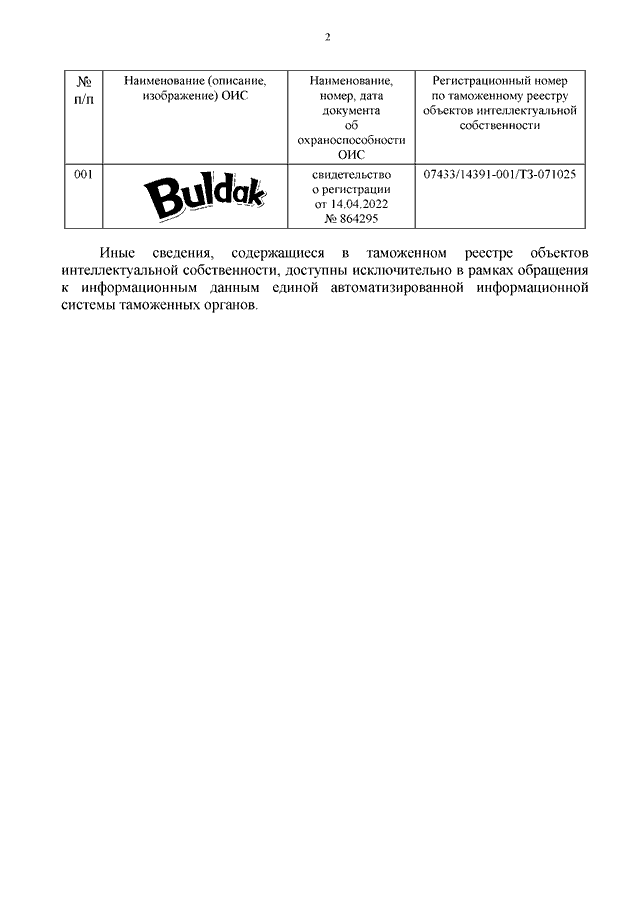 2

| № п/п | Наименование (описание, изображение) ОИС | Наименование, номер, дата документа об охраноспособности ОИС | Регистрационный номер по таможенному реестру объектов интеллектуальной собственности |
|---|---|---|---|
| 001 | Buldak | свидетельство о регистрации от 14.04.2022 № 864295 | 07433/14391-001/ТЗ-071025 |

Иные сведения, содержащиеся в таможенном реестре объектов интеллектуальной собственности, доступны исключительно в рамках обращения к информационным данным единой автоматизированной информационной системы таможенных органов.